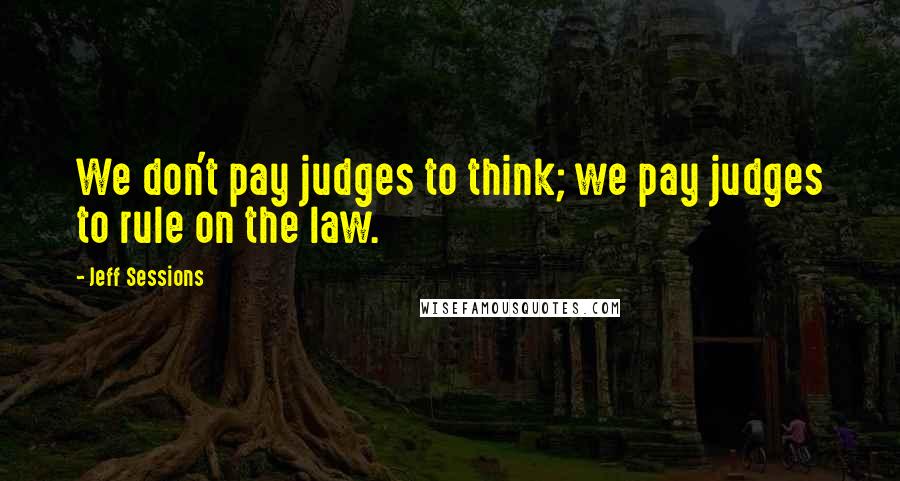 We don't pay judges to think; we pay judges to rule on the law.

- Jeff Sessions

WISEFAMOUSQUOTES.COM